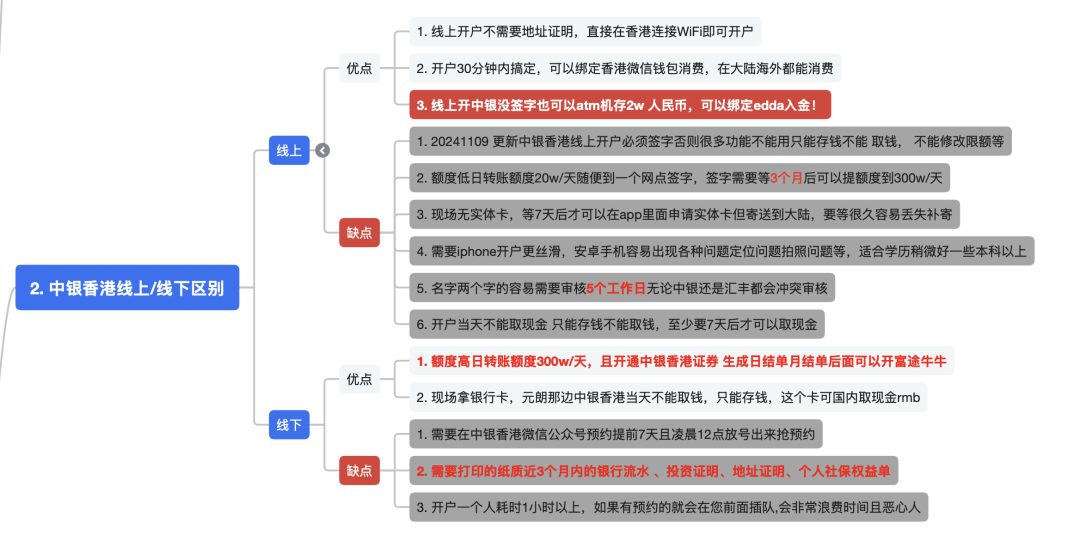 2. 中银香港线上/线下区别

线上

优点

1. 线上开户不需要地址证明，直接在香港连接WiFi即可开户

2. 开户30分钟内搞定，可以绑定香港微信钱包消费，在大陆海外都能消费

3. 线上开中银没签字也可以atm机存2w 人民币，可以绑定edda入金！

缺点

1. 20241109 更新中银香港线上开户必须签字否则很多功能不能用只能存钱不能 取钱， 不能修改限额等

2. 额度低日转账额度20w/天随便到一个网点签字，签字需要等3个月后可以提额度到300w/天

3. 现场无实体卡，等7天后才可以在app里面申请实体卡但寄送到大陆，要等很久容易丢失补寄

4. 需要iphone开户更丝滑，安卓手机容易出现各种问题定位问题拍照问题等，适合学历稍微好一些本科以上

5. 名字两个字的容易需要审核5个工作日无论中银还是汇丰都会冲突审核

6. 开户当天不能取现金 只能存钱不能取钱，至少要7天后才可以取现金

线下

优点

1. 额度高日转账额度300w/天，且开通中银香港证券 生成日结单月结单后面可以开富途牛牛

2. 现场拿银行卡，元朗那边中银香港当天不能取钱，只能存钱，这个卡可国内取现金rmb

缺点

1. 需要在中银香港微信公众号预约提前7天且凌晨12点放号出来抢预约

2. 需要打印的纸质近3个月内的银行流水 、投资证明、地址证明、个人社保权益单

3. 开户一个人耗时1小时以上，如果有预约的就会在您前面插队,会非常浪费时间且恶心人